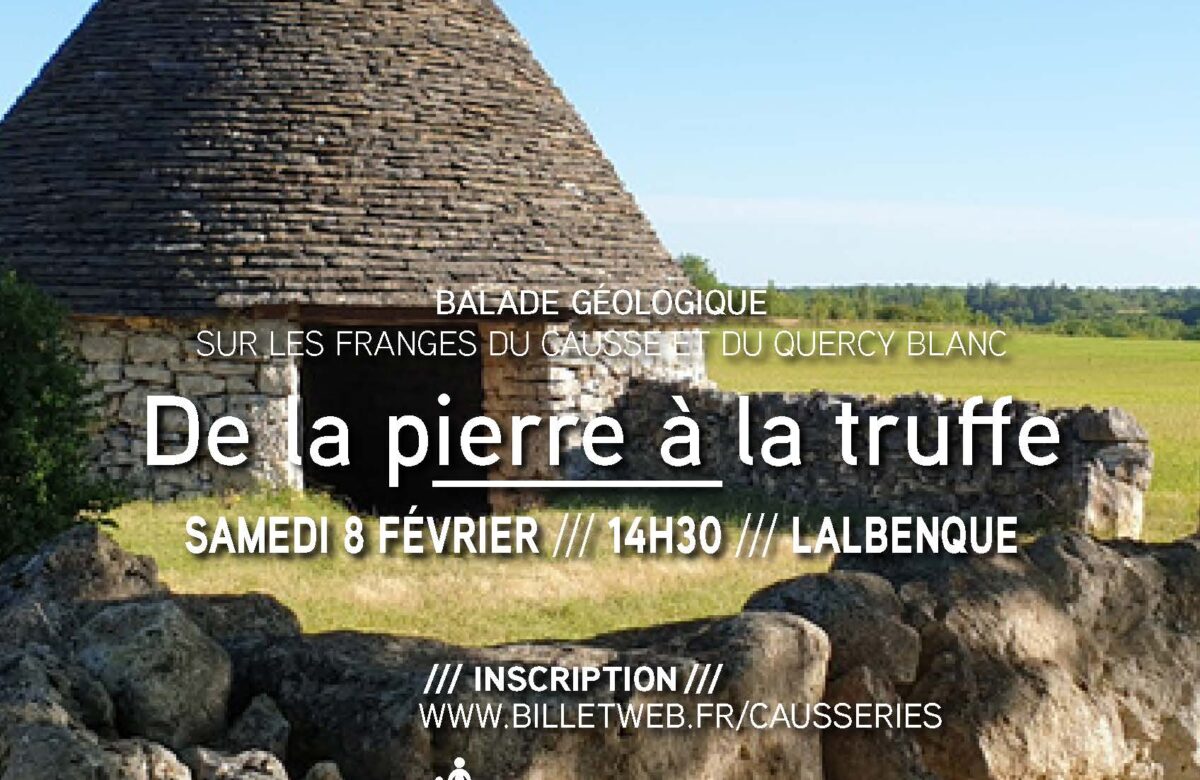 BALADE GÉOLOGIQUE
SUR LES FRANGES DU CAUSSE ET DU QUERCY BLANC

De la pierre à la truffe

SAMEDI 8 FÉVRIER /// 14H30 /// LALBENQUE

/// INSCRIPTION ///
WWW.BILLETWEB.FR/CAUSSERIES